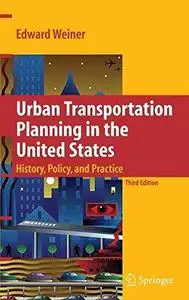 Edward Weiner

Urban Transportation Planning in the United States

History, Policy, and Practice

Third Edition

Springer